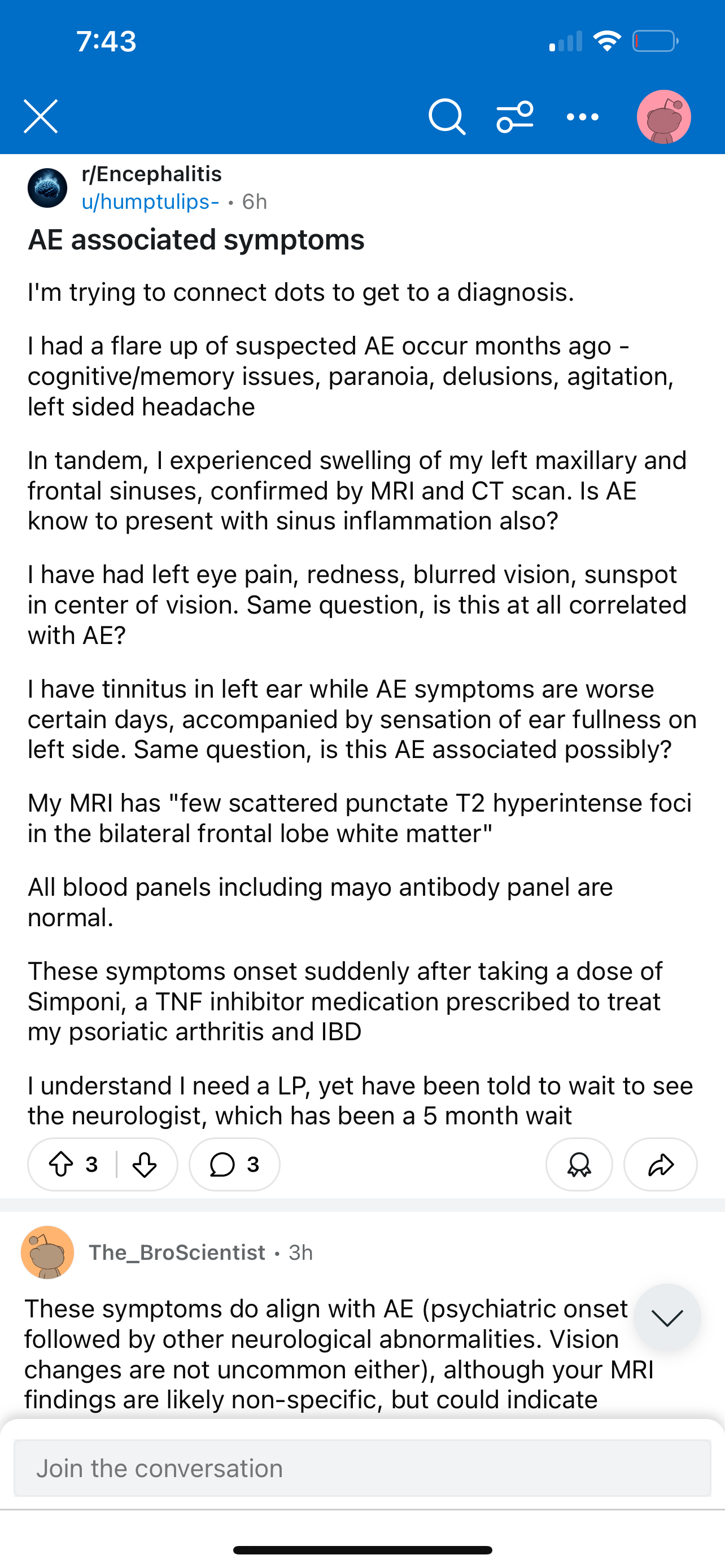 7:43

r/Encephalitis
u/humptulips- • 6h

AE associated symptoms

I'm trying to connect dots to get to a diagnosis.

I had a flare up of suspected AE occur months ago - cognitive/memory issues, paranoia, delusions, agitation, left sided headache

In tandem, I experienced swelling of my left maxillary and frontal sinuses, confirmed by MRI and CT scan. Is AE know to present with sinus inflammation also?

I have had left eye pain, redness, blurred vision, sunspot in center of vision. Same question, is this at all correlated with AE?

I have tinnitus in left ear while AE symptoms are worse certain days, accompanied by sensation of ear fullness on left side. Same question, is this AE associated possibly?

My MRI has "few scattered punctate T2 hyperintense foci in the bilateral frontal lobe white matter"

All blood panels including mayo antibody panel are normal.

These symptoms onset suddenly after taking a dose of Simponi, a TNF inhibitor medication prescribed to treat my psoriatic arthritis and IBD

I understand I need a LP, yet have been told to wait to see the neurologist, which has been a 5 month wait

3 3

The_BroScientist • 3h

These symptoms do align with AE (psychiatric onset followed by other neurological abnormalities. Vision changes are not uncommon either), although your MRI findings are likely non-specific, but could indicate

Join the conversation